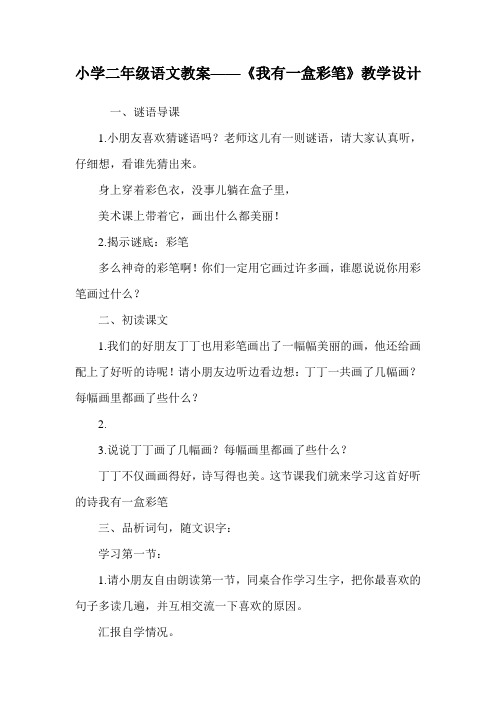 小学二年级语文教案——《我有一盒彩笔》教学设计

一、谜语导课

1.小朋友喜欢猜谜语吗？老师这儿有一则谜语，请大家认真听，仔细想，看谁先猜出来。

身上穿着彩色衣，没事儿躺在盒子里，

美术课上带着它，画出什么都美丽！

2.揭示谜底：彩笔

多么神奇的彩笔啊！你们一定用它画过许多画，谁愿说说你用彩笔画过什么？

二、初读课文

1.我们的好朋友丁丁也用彩笔画出了一幅幅美丽的画，他还给画配上了好听的诗呢！请小朋友边听边看边想：丁丁一共画了几幅画？每幅画里都画了些什么？

2.

3.说说丁丁画了几幅画？每幅画里都画了些什么？

丁丁不仅画画得好，诗写得也美。这节课我们就来学习这首好听的诗我有一盒彩笔

三、品析词句，随文识字：

学习第一节：

1.请小朋友自由朗读第一节，同桌合作学习生字，把你最喜欢的句子多读几遍，并互相交流一下喜欢的原因。

汇报自学情况。